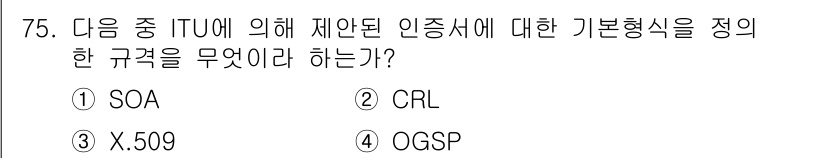 75. 다음 중 ITU에 의해 제안된 인증서에 대한 기본형식을 정의한 규격을 무엇이라 하는가?

① SOA ② CRL

③ X.509 ④ OGSP